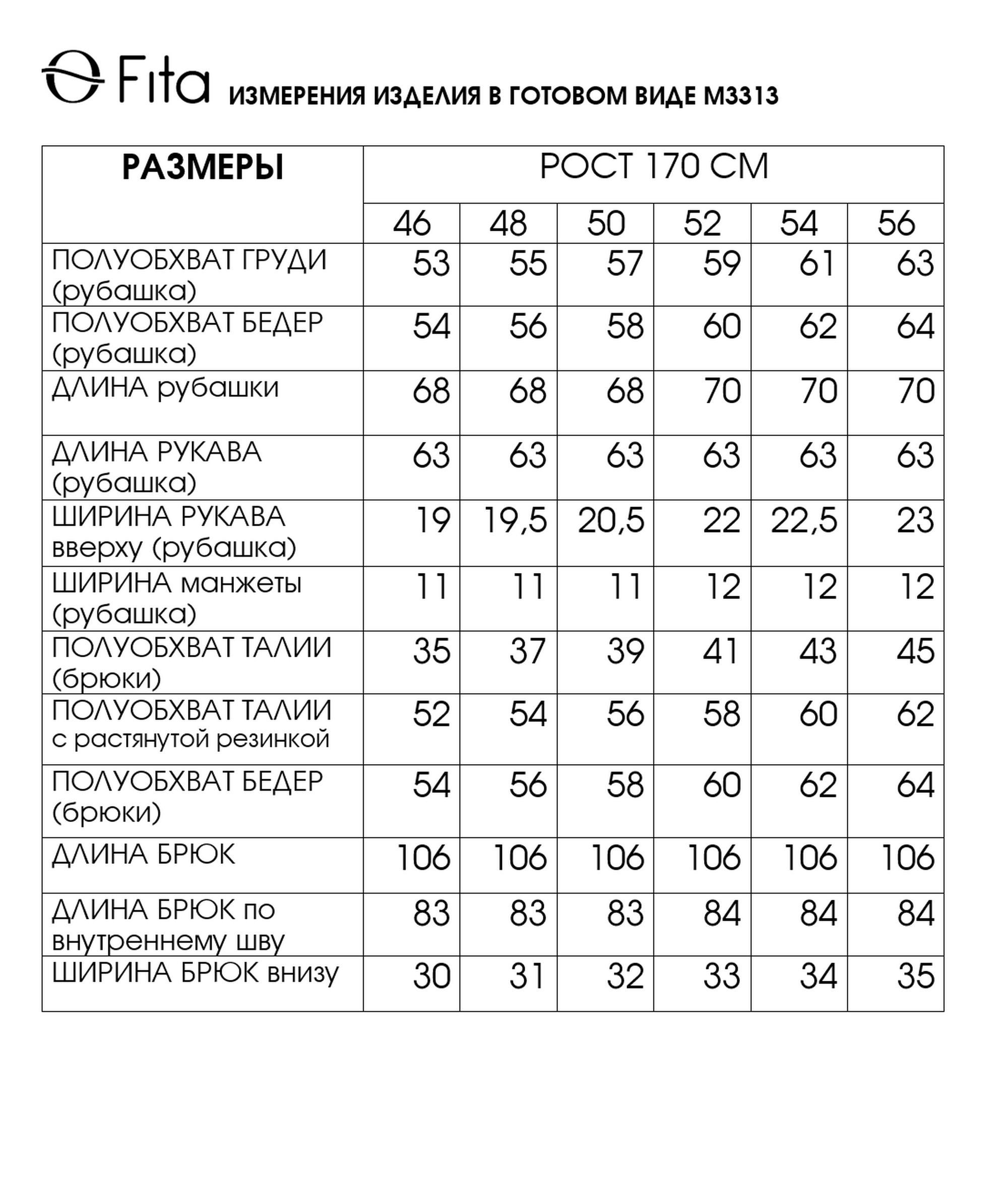 Fita ИЗМЕРЕНИЯ ИЗДЕЛИЯ В ГОТОВОМ ВИДЕ М3313

| РАЗМЕРЫ | РОСТ 170 СМ | | | | | |
|---|---|---|---|---|---|---|
| | 46 | 48 | 50 | 52 | 54 | 56 |
| ПОЛУОБХВАТ ГРУДИ (рубашка) | 53 | 55 | 57 | 59 | 61 | 63 |
| ПОЛУОБХВАТ БЕДЕР (рубашка) | 54 | 56 | 58 | 60 | 62 | 64 |
| ДЛИНА рубашки | 68 | 68 | 68 | 70 | 70 | 70 |
| ДЛИНА РУКАВА (рубашка) | 63 | 63 | 63 | 63 | 63 | 63 |
| ШИРИНА РУКАВА вверху (рубашка) | 19 | 19,5 | 20,5 | 22 | 22,5 | 23 |
| ШИРИНА манжеты (рубашка) | 11 | 11 | 11 | 12 | 12 | 12 |
| ПОЛУОБХВАТ ТАЛИИ (брюки) | 35 | 37 | 39 | 41 | 43 | 45 |
| ПОЛУОБХВАТ ТАЛИИ с растянутой резинкой | 52 | 54 | 56 | 58 | 60 | 62 |
| ПОЛУОБХВАТ БЕДЕР (брюки) | 54 | 56 | 58 | 60 | 62 | 64 |
| ДЛИНА БРЮК | 106 | 106 | 106 | 106 | 106 | 106 |
| ДЛИНА БРЮК по внутреннему шву | 83 | 83 | 83 | 84 | 84 | 84 |
| ШИРИНА БРЮК внизу | 30 | 31 | 32 | 33 | 34 | 35 |